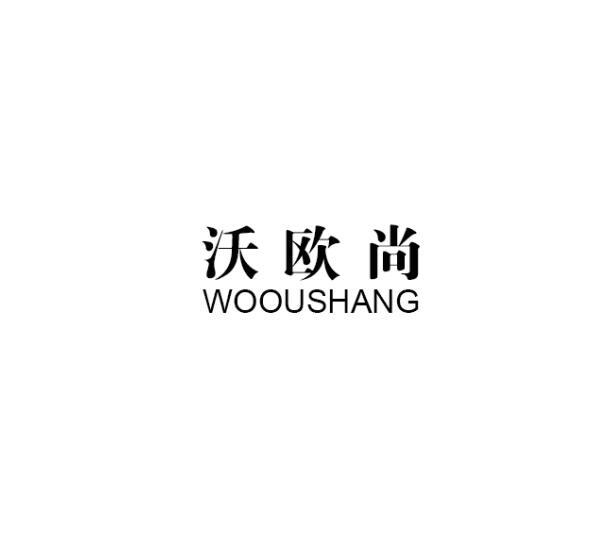 沃欧尚
WOOUSHANG